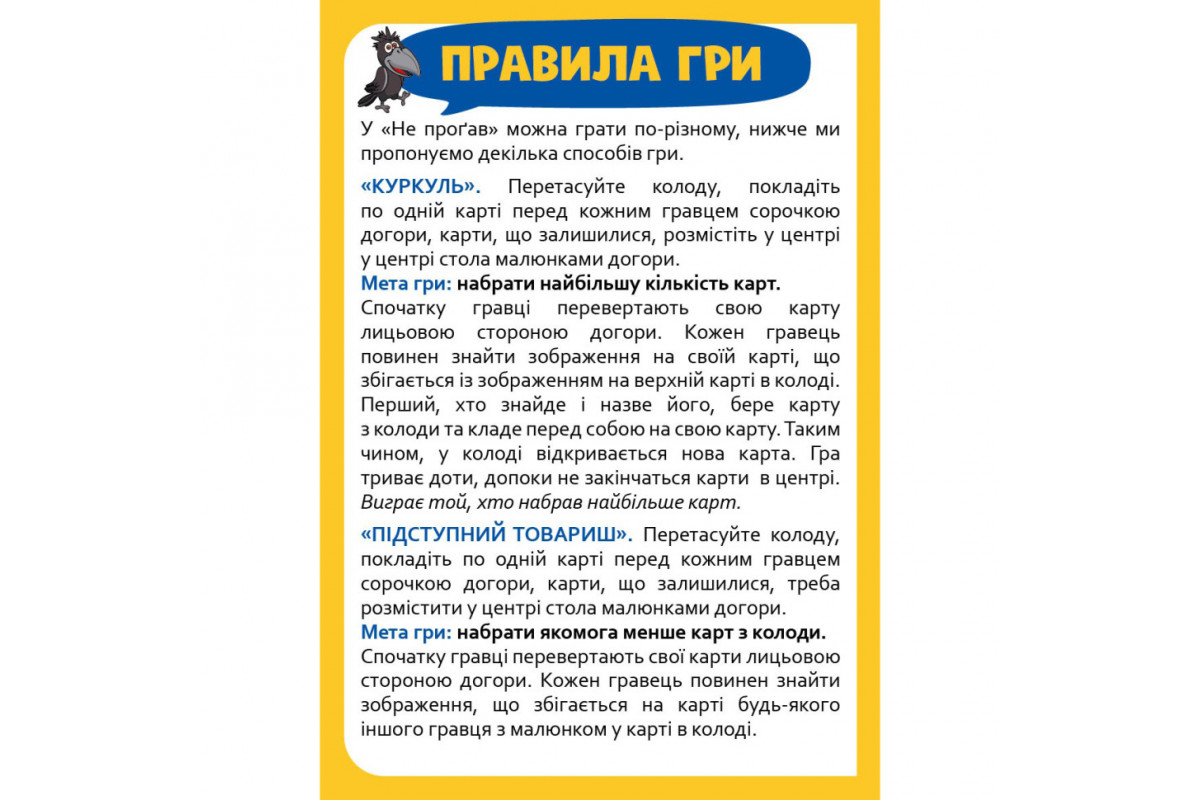 ПРАВИЛА ГРИ

У «Не проґав» можна грати по-різному, нижче ми пропонуємо декілька способів гри.

«КУРКУЛЬ». Перетасуйте колоду, покладіть по одній карті перед кожним гравцем сорочкою догори, карти, що залишилися, розмістіть у центрі у центрі стола малюнками догори.
Мета гри: набрати найбільшу кількість карт.
Спочатку гравці перевертають свою карту лицьовою стороною догори. Кожен гравець повинен знайти зображення на своїй карті, що збігається із зображенням на верхній карті в колоді. Перший, хто знайде і назве його, бере карту з колоди та кладе перед собою на свою карту. Таким чином, у колоді відкривається нова карта. Гра триває доти, допоки не закінчаться карти в центрі. Виграє той, хто набрав найбільше карт.

«ПІДСТУПНИЙ ТОВАРИШ». Перетасуйте колоду, покладіть по одній карті перед кожним гравцем сорочкою догори, карти, що залишилися, треба розмістити у центрі стола малюнками догори.
Мета гри: набрати якомога менше карт з колоди.
Спочатку гравці перевертають свої карти лицьовою стороною догори. Кожен гравець повинен знайти зображення, що збігається на карті будь-якого іншого гравця з малюнком у карті в колоді.